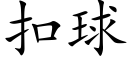 扣球